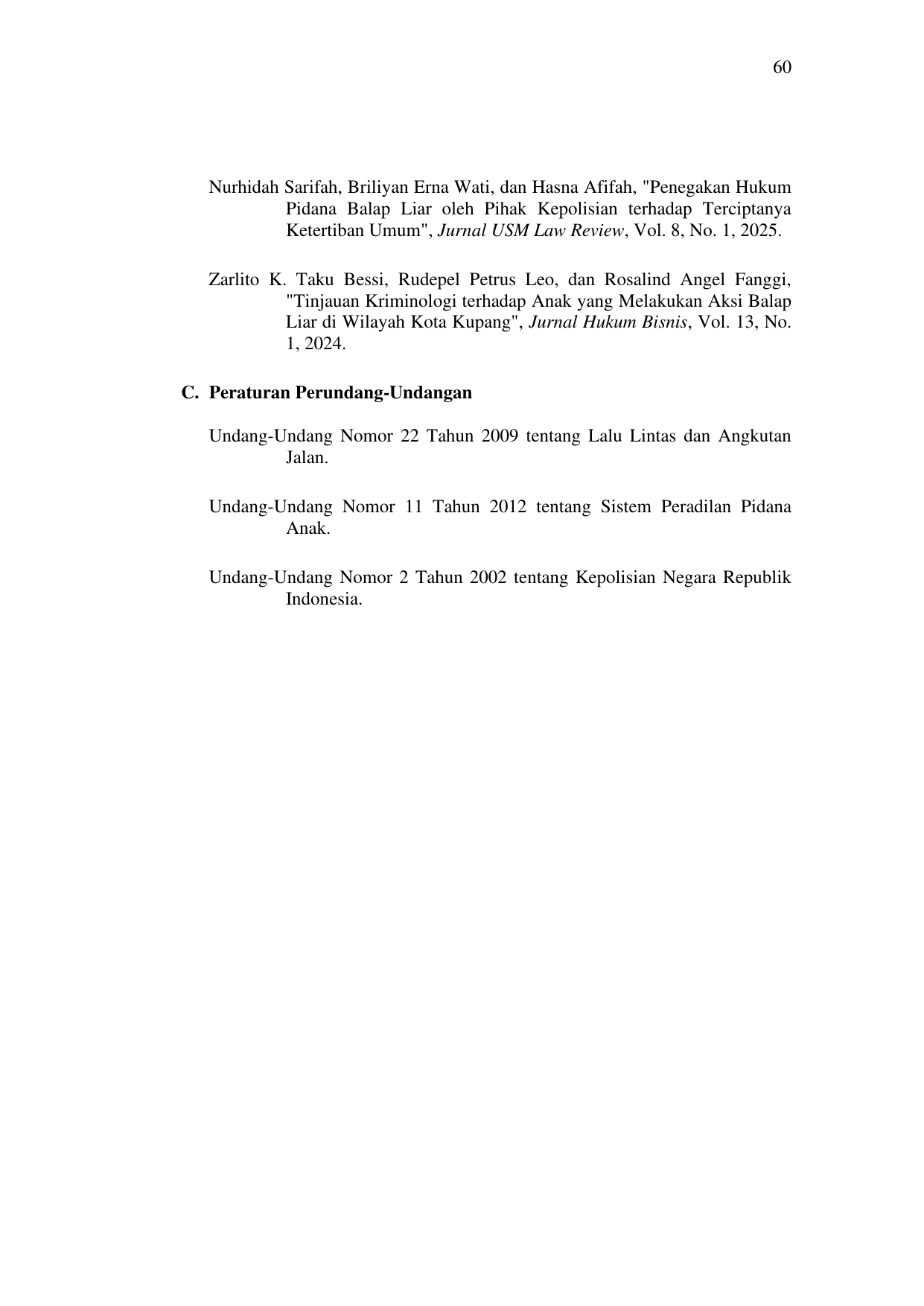 60

Nurhidah Sarifah, Briliyan Erna Wati, dan Hasna Afifah, "Penegakan Hukum Pidana Balap Liar oleh Pihak Kepolisian terhadap Terciptanya Ketertiban Umum", Jurnal USM Law Review, Vol. 8, No. 1, 2025.

Zarlito K. Taku Bessi, Rudepel Petrus Leo, dan Rosalind Angel Fanggi, "Tinjauan Kriminologi terhadap Anak yang Melakukan Aksi Balap Liar di Wilayah Kota Kupang", Jurnal Hukum Bisnis, Vol. 13, No. 1, 2024.

C. Peraturan Perundang-Undangan

Undang-Undang Nomor 22 Tahun 2009 tentang Lalu Lintas dan Angkutan Jalan.

Undang-Undang Nomor 11 Tahun 2012 tentang Sistem Peradilan Pidana Anak.

Undang-Undang Nomor 2 Tahun 2002 tentang Kepolisian Negara Republik Indonesia.